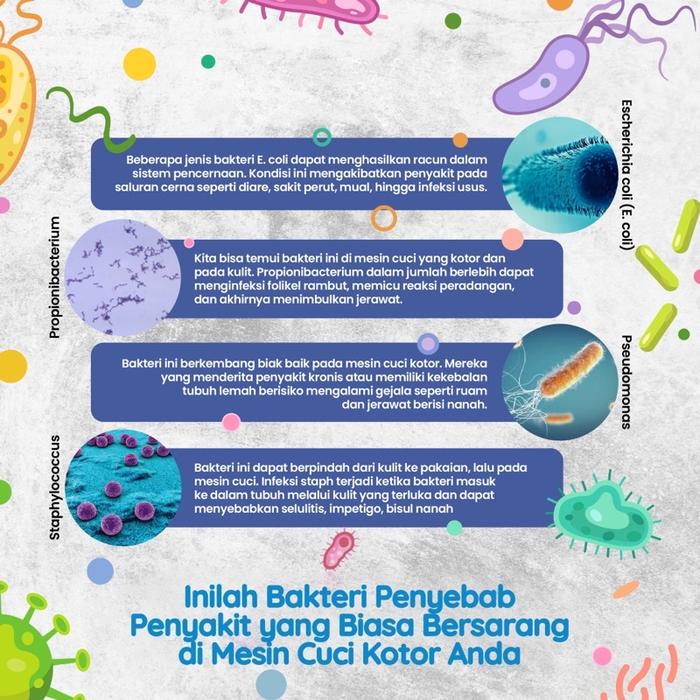 Escherichia coli (E. coli)

Beberapa jenis bakteri E. coli dapat menghasilkan racun dalam sistem pencernaan. Kondisi ini mengakibatkan penyakit pada saluran cerna seperti diare, sakit perut, mual, hingga infeksi usus.

Propionibacterium

Kita bisa temui bakteri ini di mesin cuci yang kotor dan pada kulit. Propionibacterium dalam jumlah berlebih dapat menginfeksi folikel rambut, memicu reaksi peradangan, dan akhirnya menimbulkan jerawat.

Pseudomonas

Bakteri ini berkembang biak baik pada mesin cuci kotor. Mereka yang menderita penyakit kronis atau memiliki kekebalan tubuh lemah berisiko mengalami gejala seperti ruam dan jerawat berisi nanah.

Staphylococcus

Bakteri ini dapat berpindah dari kulit ke pakaian, lalu pada mesin cuci. Infeksi staph terjadi ketika bakteri masuk ke dalam tubuh melalui kulit yang terluka dan dapat menyebabkan selulitis, impetigo, bisul nanah

Inilah Bakteri Penyebab Penyakit yang Biasa Bersarang di Mesin Cuci Kotor Anda